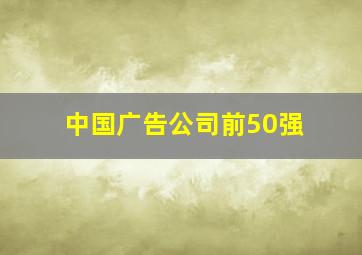 中国广告公司前50强